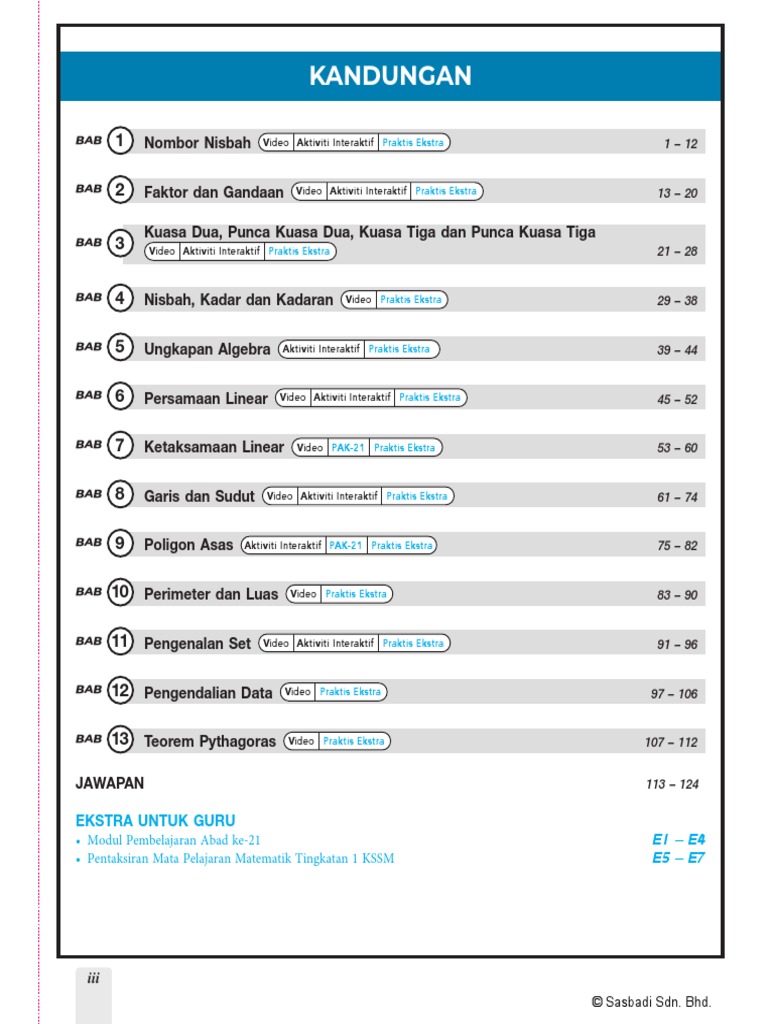 KANDUNGAN

BAB 1 Nombor Nisbah Video Aktiviti Interaktif Praktis Ekstra 1 – 12

BAB 2 Faktor dan Gandaan Video Aktiviti Interaktif Praktis Ekstra 13 – 20

BAB 3 Kuasa Dua, Punca Kuasa Dua, Kuasa Tiga dan Punca Kuasa Tiga Video Aktiviti Interaktif Praktis Ekstra 21 – 28

BAB 4 Nisbah, Kadar dan Kadaran Video Praktis Ekstra 29 – 38

BAB 5 Ungkapan Algebra Aktiviti Interaktif Praktis Ekstra 39 – 44

BAB 6 Persamaan Linear Video Aktiviti Interaktif Praktis Ekstra 45 – 52

BAB 7 Ketaksamaan Linear Video PAK-21 Praktis Ekstra 53 – 60

BAB 8 Garis dan Sudut Video Aktiviti Interaktif Praktis Ekstra 61 – 74

BAB 9 Poligon Asas Aktiviti Interaktif PAK-21 Praktis Ekstra 75 – 82

BAB 10 Perimeter dan Luas Video Praktis Ekstra 83 – 90

BAB 11 Pengenalan Set Video Aktiviti Interaktif Praktis Ekstra 91 – 96

BAB 12 Pengendalian Data Video Praktis Ekstra 97 – 106

BAB 13 Teorem Pythagoras Video Praktis Ekstra 107 – 112

JAWAPAN 113 – 124

EKSTRA UNTUK GURU
• Modul Pembelajaran Abad ke-21 E1 – E4
• Pentaksiran Mata Pelajaran Matematik Tingkatan 1 KSSM E5 – E7

iii

© Sasbadi Sdn. Bhd.